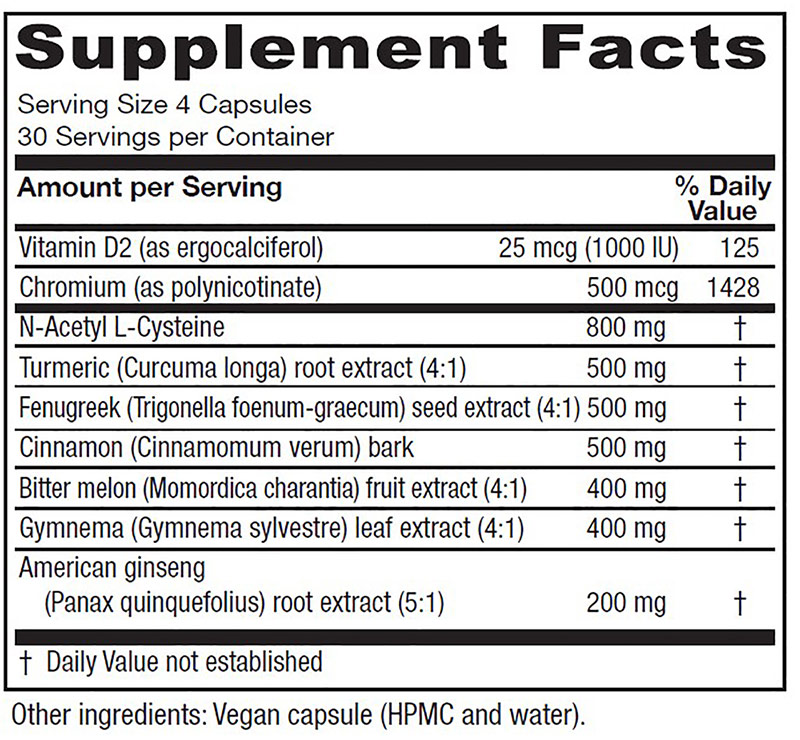 Supplement Facts

Serving Size 4 Capsules
30 Servings per Container

| Amount per Serving | | % Daily Value |
|---|---|---|
| Vitamin D2 (as ergocalciferol) | 25 mcg (1000 IU) | 125 |
| Chromium (as polynicotinate) | 500 mcg | 1428 |
| N-Acetyl L-Cysteine | 800 mg | † |
| Turmeric (Curcuma longa) root extract (4:1) | 500 mg | † |
| Fenugreek (Trigonella foenum-graecum) seed extract (4:1) | 500 mg | † |
| Cinnamon (Cinnamomum verum) bark | 500 mg | † |
| Bitter melon (Momordica charantia) fruit extract (4:1) | 400 mg | † |
| Gymnema (Gymnema sylvestre) leaf extract (4:1) | 400 mg | † |
| American ginseng (Panax quinquefolius) root extract (5:1) | 200 mg | † |

† Daily Value not established

Other ingredients: Vegan capsule (HPMC and water).